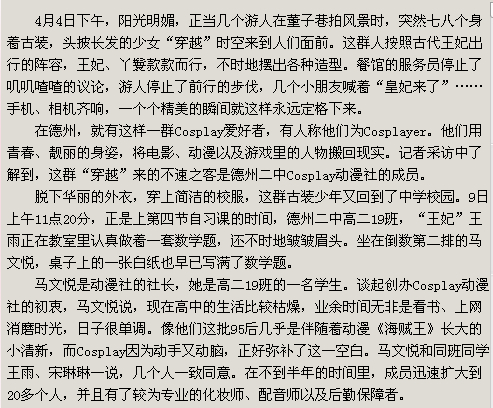 4月4日下午，阳光明媚，正当几个游人在董子巷拍风景时，突然七八个身着古装，头披长发的少女“穿越”时空来到人们面前。这群人按照古代王妃出行的阵容，王妃、丫鬟款款而行，不时地摆出各种造型。餐馆的服务员停止了叽叽喳喳的议论，游人停止了前行的步伐，几个小朋友喊着“皇妃来了”……手机、相机齐响，一个个精美的瞬间就这样永远定格下来。

在德州，就有这样一群Cosplay爱好者，有人称他们为Cosplayer。他们用青春、靓丽的身姿，将电影、动漫以及游戏里的人物搬回现实。记者采访中了解到，这群“穿越”来的不速之客是德州二中Cosplay动漫社的成员。

脱下华丽的外衣，穿上简洁的校服，这群古装少年又回到了中学校园。9日上午11点20分，正是上第四节自习课的时间，德州二中高二19班，“王妃”王雨正在教室里认真做着一套数学题，还不时地皱皱眉头。坐在倒数第二排的马文悦，桌子上的一张白纸也早已写满了数学题。

马文悦是动漫社的社长，她是高二19班的一名学生。谈起创办Cosplay动漫社的初衷，马文悦说，现在高中的生活比较枯燥，业余时间无非是看书、上网消磨时光，日子很单调。像他们这批95后几乎是伴随着动漫《海贼王》长大的小清新，而Cosplay因为动手又动脑，正好弥补了这一空白。马文悦和同班同学王雨、宋琳琳一说，几个人一致同意。在不到半年的时间里，成员迅速扩大到20多个人，并且有了较为专业的化妆师、配音师以及后勤保障者。